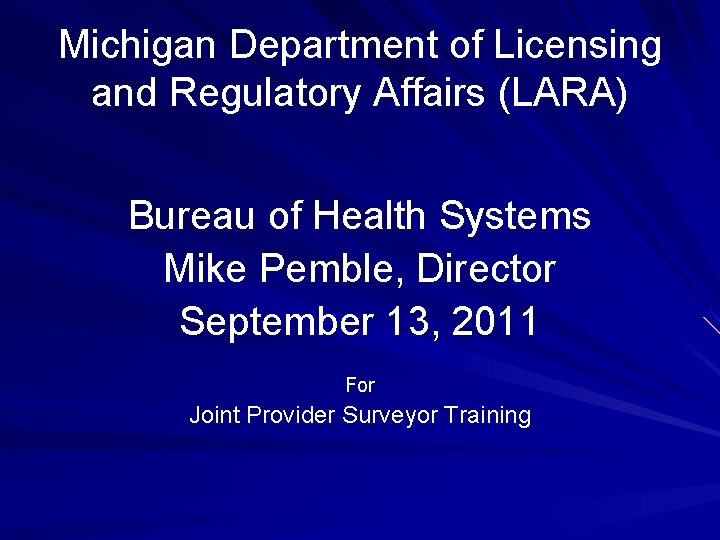 Michigan Department of Licensing and Regulatory Affairs (LARA)

Bureau of Health Systems
Mike Pemble, Director
September 13, 2011

For
Joint Provider Surveyor Training